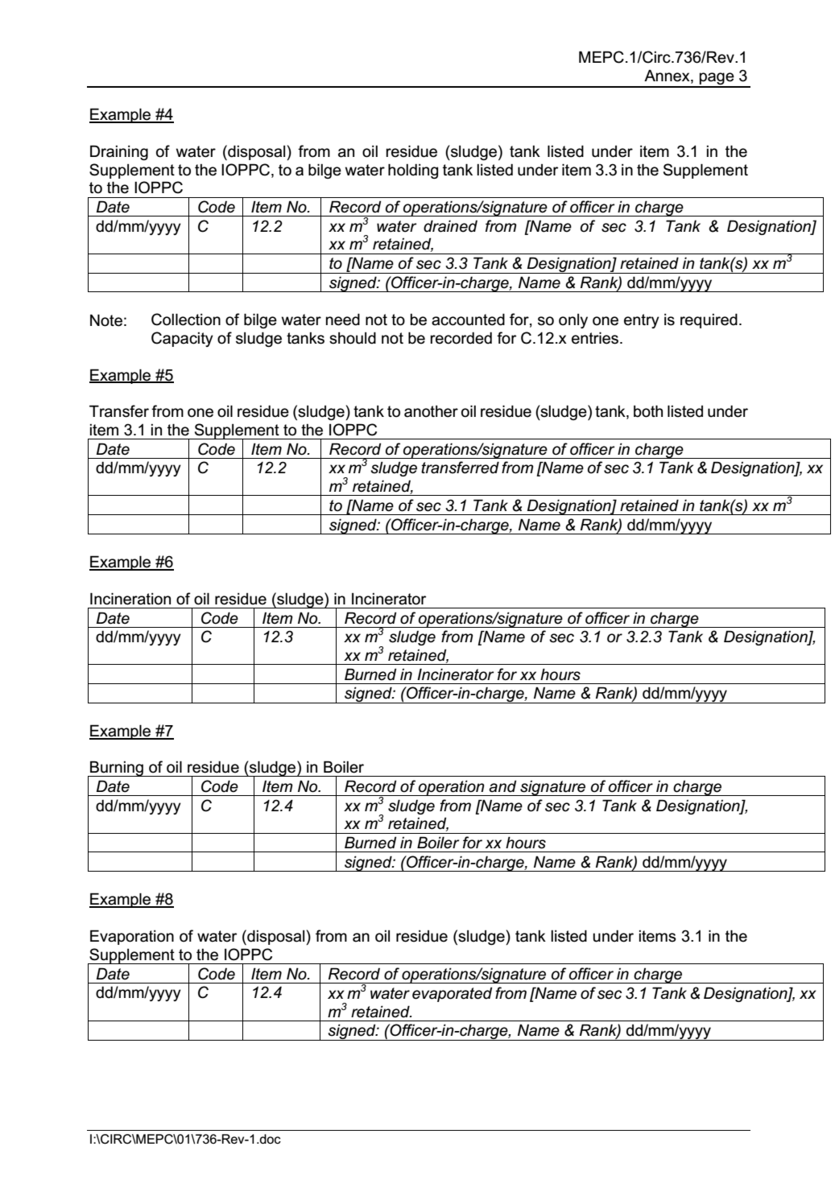 MEPC.1/Circ.736/Rev.1
Annex, page 3

Example #4

Draining of water (disposal) from an oil residue (sludge) tank listed under item 3.1 in the Supplement to the IOPPC, to a bilge water holding tank listed under item 3.3 in the Supplement to the IOPPC

| Date | Code | Item No. | Record of operations/signature of officer in charge |
|---|---|---|---|
| dd/mm/yyyy | C | 12.2 | xx $m^3$ water drained from [Name of sec 3.1 Tank & Designation] xx $m^3$ retained, |
| | | | to [Name of sec 3.3 Tank & Designation] retained in tank(s) xx $m^3$ |
| | | | signed: (Officer-in-charge, Name & Rank) dd/mm/yyyy |

Note: Collection of bilge water need not to be accounted for, so only one entry is required. Capacity of sludge tanks should not be recorded for C.12.x entries.

Example #5

Transfer from one oil residue (sludge) tank to another oil residue (sludge) tank, both listed under item 3.1 in the Supplement to the IOPPC

| Date | Code | Item No. | Record of operations/signature of officer in charge |
|---|---|---|---|
| dd/mm/yyyy | C | 12.2 | xx $m^3$ sludge transferred from [Name of sec 3.1 Tank & Designation], xx $m^3$ retained, |
| | | | to [Name of sec 3.1 Tank & Designation] retained in tank(s) xx $m^3$ |
| | | | signed: (Officer-in-charge, Name & Rank) dd/mm/yyyy |

Example #6

Incineration of oil residue (sludge) in Incinerator

| Date | Code | Item No. | Record of operations/signature of officer in charge |
|---|---|---|---|
| dd/mm/yyyy | C | 12.3 | xx $m^3$ sludge from [Name of sec 3.1 or 3.2.3 Tank & Designation], xx $m^3$ retained, |
| | | | Burned in Incinerator for xx hours |
| | | | signed: (Officer-in-charge, Name & Rank) dd/mm/yyyy |

Example #7

Burning of oil residue (sludge) in Boiler

| Date | Code | Item No. | Record of operation and signature of officer in charge |
|---|---|---|---|
| dd/mm/yyyy | C | 12.4 | xx $m^3$ sludge from [Name of sec 3.1 Tank & Designation], xx $m^3$ retained, |
| | | | Burned in Boiler for xx hours |
| | | | signed: (Officer-in-charge, Name & Rank) dd/mm/yyyy |

Example #8

Evaporation of water (disposal) from an oil residue (sludge) tank listed under items 3.1 in the Supplement to the IOPPC

| Date | Code | Item No. | Record of operations/signature of officer in charge |
|---|---|---|---|
| dd/mm/yyyy | C | 12.4 | xx $m^3$ water evaporated from [Name of sec 3.1 Tank & Designation], xx $m^3$ retained. |
| | | | signed: (Officer-in-charge, Name & Rank) dd/mm/yyyy |

I:\CIRC\MEPC\01\736-Rev-1.doc